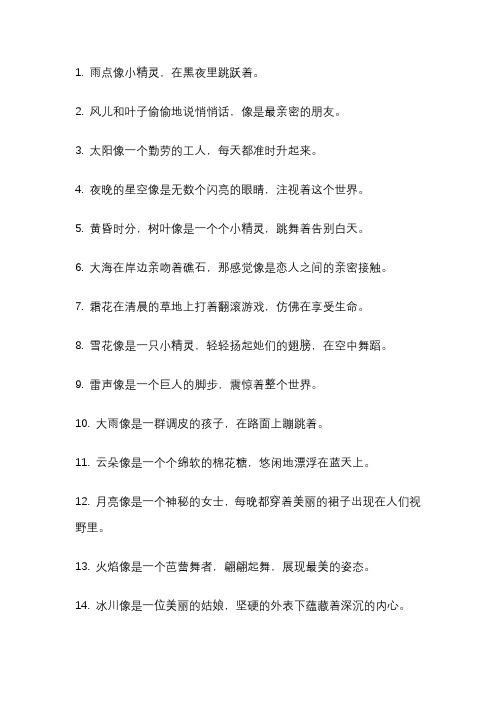 1. 雨点像小精灵，在黑夜里跳跃着。

2. 风儿和叶子偷偷地说悄悄话，像是最亲密的朋友。

3. 太阳像一个勤劳的工人，每天都准时升起来。

4. 夜晚的星空像是无数个闪亮的眼睛，注视着这个世界。

5. 黄昏时分，树叶像是一个个小精灵，跳舞着告别白天。

6. 大海在岸边亲吻着礁石，那感觉像是恋人之间的亲密接触。

7. 霜花在清晨的草地上打着翻滚游戏，仿佛在享受生命。

8. 雪花像是一只小精灵，轻轻扬起她们的翅膀，在空中舞蹈。

9. 雷声像是一个巨人的脚步，震惊着整个世界。

10. 大雨像是一群调皮的孩子，在路面上蹦跳着。

11. 云朵像是一个个绵软的棉花糖，悠闲地漂浮在蓝天上。

12. 月亮像是一个神秘的女士，每晚都穿着美丽的裙子出现在人们视野里。

13. 火焰像是一个芭蕾舞者，翩翩起舞，展现最美的姿态。

14. 冰川像是一位美丽的姑娘，坚硬的外表下蕴藏着深沉的内心。